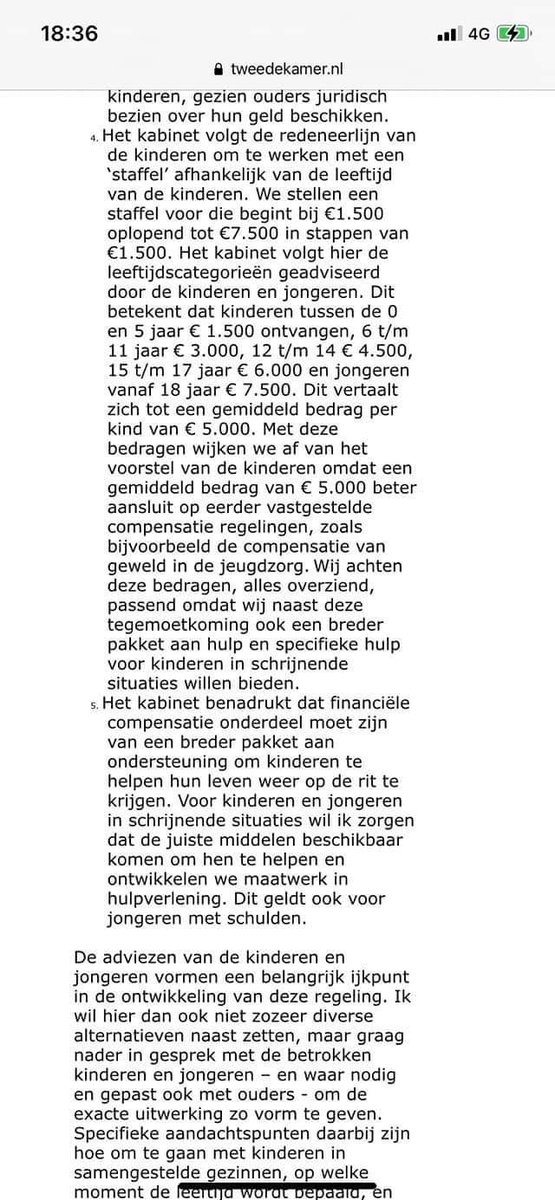 18:36

4G

tweedekamer.nl

kinderen, gezien ouders juridisch bezien over hun geld beschikken.

4. Het kabinet volgt de redeneerlijn van de kinderen om te werken met een 'staffel' afhankelijk van de leeftijd van de kinderen. We stellen een staffel voor die begint bij €1.500 oplopend tot €7.500 in stappen van €1.500. Het kabinet volgt hier de leeftijdscategorieën geadviseerd door de kinderen en jongeren. Dit betekent dat kinderen tussen de 0 en 5 jaar € 1.500 ontvangen, 6 t/m 11 jaar € 3.000, 12 t/m 14 € 4.500, 15 t/m 17 jaar € 6.000 en jongeren vanaf 18 jaar € 7.500. Dit vertaalt zich tot een gemiddeld bedrag per kind van € 5.000. Met deze bedragen wijken we af van het voorstel van de kinderen omdat een gemiddeld bedrag van € 5.000 beter aansluit op eerder vastgestelde compensatie regelingen, zoals bijvoorbeeld de compensatie van geweld in de jeugdzorg. Wij achten deze bedragen, alles overziend, passend omdat wij naast deze tegemoetkoming ook een breder pakket aan hulp en specifieke hulp voor kinderen in schrijnende situaties willen bieden.

5. Het kabinet benadrukt dat financiële compensatie onderdeel moet zijn van een breder pakket aan ondersteuning om kinderen te helpen hun leven weer op de rit te krijgen. Voor kinderen en jongeren in schrijnende situaties wil ik zorgen dat de juiste middelen beschikbaar komen om hen te helpen en ontwikkelen we maatwerk in hulpverlening. Dit geldt ook voor jongeren met schulden.

De adviezen van de kinderen en jongeren vormen een belangrijk ijkpunt in de ontwikkeling van deze regeling. Ik wil hier dan ook niet zozeer diverse alternatieven naast zetten, maar graag nader in gesprek met de betrokken kinderen en jongeren – en waar nodig en gepast ook met ouders - om de exacte uitwerking zo vorm te geven. Specifieke aandachtspunten daarbij zijn hoe om te gaan met kinderen in samengestelde gezinnen, op welke moment de leeftijd wordt bepaald, en